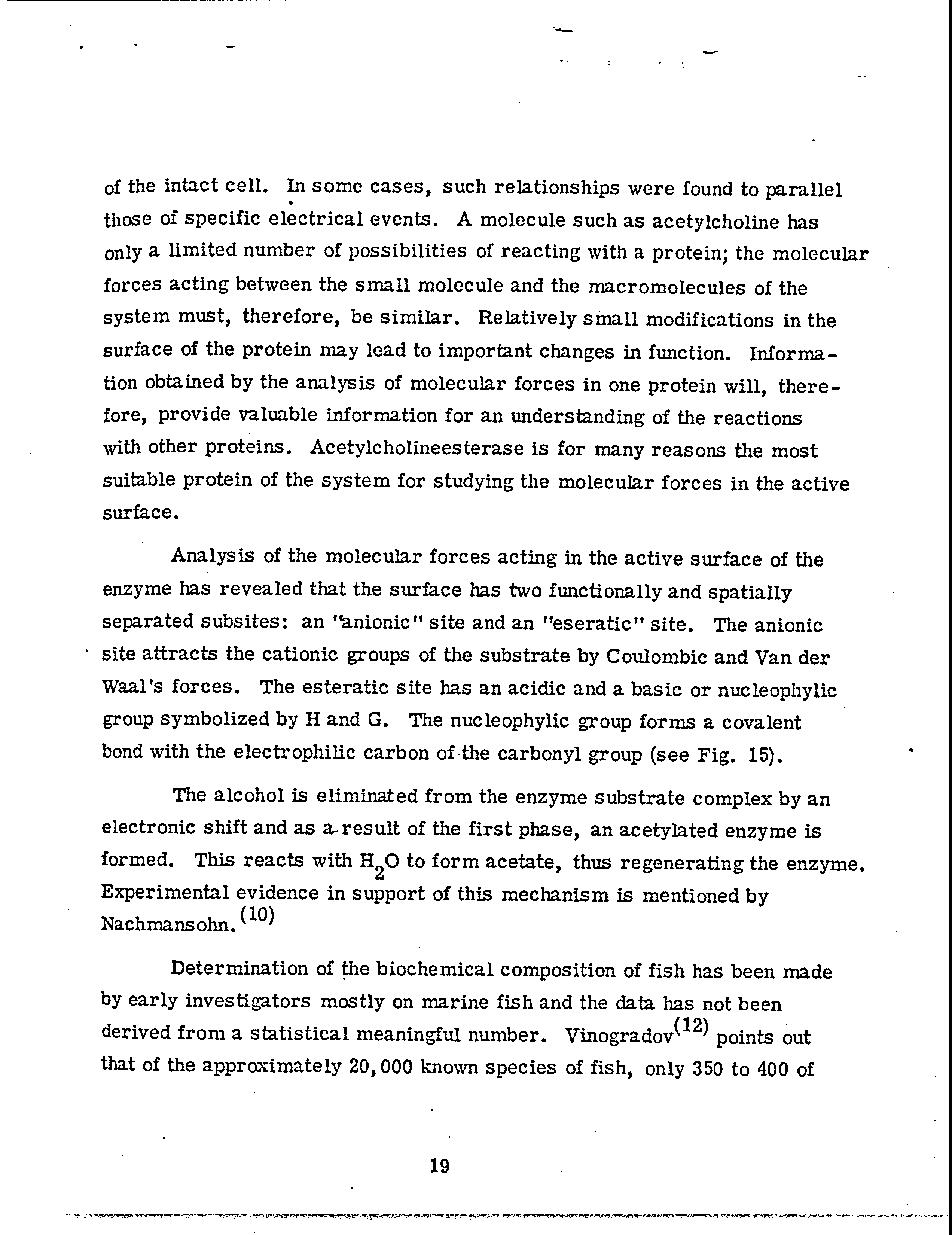 of the intact cell. In some cases, such relationships were found to parallel those of specific electrical events. A molecule such as acetylcholine has only a limited number of possibilities of reacting with a protein; the molecular forces acting between the small molecule and the macromolecules of the system must, therefore, be similar. Relatively small modifications in the surface of the protein may lead to important changes in function. Information obtained by the analysis of molecular forces in one protein will, therefore, provide valuable information for an understanding of the reactions with other proteins. Acetylcholineesterase is for many reasons the most suitable protein of the system for studying the molecular forces in the active surface.

Analysis of the molecular forces acting in the active surface of the enzyme has revealed that the surface has two functionally and spatially separated subsites: an "anionic" site and an "eseratic" site. The anionic site attracts the cationic groups of the substrate by Coulombic and Van der Waal's forces. The esteratic site has an acidic and a basic or nucleophylic group symbolized by H and G. The nucleophylic group forms a covalent bond with the electrophilic carbon of the carbonyl group (see Fig. 15).

The alcohol is eliminated from the enzyme substrate complex by an electronic shift and as a result of the first phase, an acetylated enzyme is formed. This reacts with $H_2O$ to form acetate, thus regenerating the enzyme. Experimental evidence in support of this mechanism is mentioned by Nachmansohn.$^{(10)}$

Determination of the biochemical composition of fish has been made by early investigators mostly on marine fish and the data has not been derived from a statistical meaningful number. Vinogradov$^{(12)}$ points out that of the approximately 20,000 known species of fish, only 350 to 400 of

19